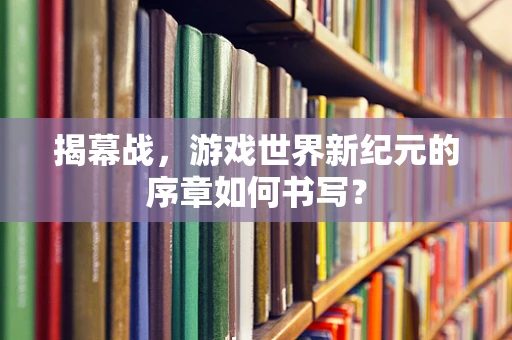 揭幕战，游戏世界新纪元的序章如何书写？